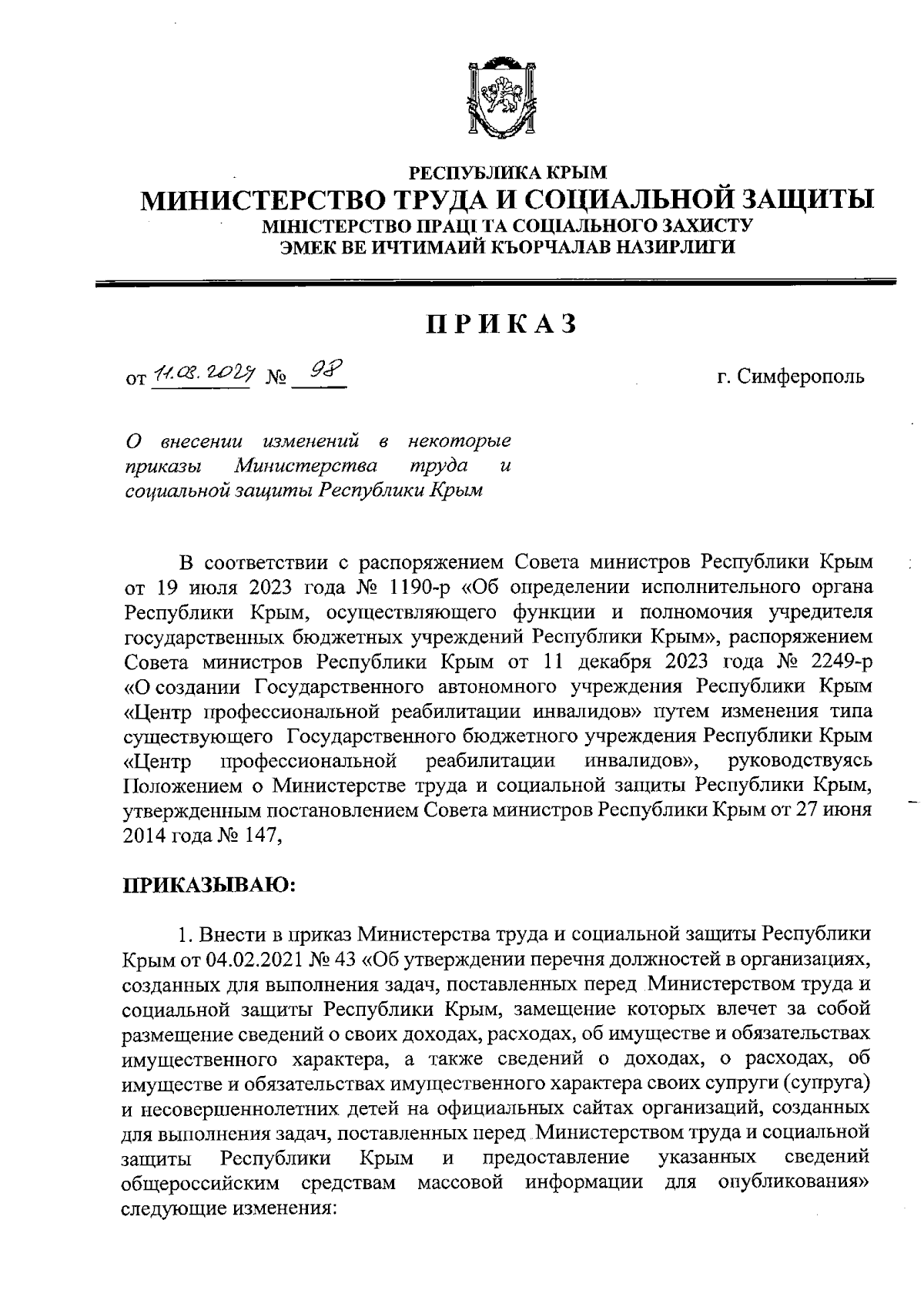 РЕСПУБЛИКА КРЫМ
МИНИСТЕРСТВО ТРУДА И СОЦИАЛЬНОЙ ЗАЩИТЫ
МІНІСТЕРСТВО ПРАЦІ ТА СОЦІАЛЬНОГО ЗАХИСТУ
ЭМЕК ВЕ ИЧТИМАИЙ КЪОРЧАЛАВ НАЗИРЛИГИ

ПРИКАЗ

от 11.03.2024 № 98 г. Симферополь

О внесении изменений в некоторые приказы Министерства труда и социальной защиты Республики Крым

В соответствии с распоряжением Совета министров Республики Крым от 19 июля 2023 года № 1190-р «Об определении исполнительного органа Республики Крым, осуществляющего функции и полномочия учредителя государственных бюджетных учреждений Республики Крым», распоряжением Совета министров Республики Крым от 11 декабря 2023 года № 2249-р «О создании Государственного автономного учреждения Республики Крым «Центр профессиональной реабилитации инвалидов» путем изменения типа существующего Государственного бюджетного учреждения Республики Крым «Центр профессиональной реабилитации инвалидов», руководствуясь Положением о Министерстве труда и социальной защиты Республики Крым, утвержденным постановлением Совета министров Республики Крым от 27 июня 2014 года № 147,

ПРИКАЗЫВАЮ:

1. Внести в приказ Министерства труда и социальной защиты Республики Крым от 04.02.2021 № 43 «Об утверждении перечня должностей в организациях, созданных для выполнения задач, поставленных перед Министерством труда и социальной защиты Республики Крым, замещение которых влечет за собой размещение сведений о своих доходах, расходах, об имуществе и обязательствах имущественного характера, а также сведений о доходах, о расходах, об имуществе и обязательствах имущественного характера своих супруги (супруга) и несовершеннолетних детей на официальных сайтах организаций, созданных для выполнения задач, поставленных перед Министерством труда и социальной защиты Республики Крым и предоставление указанных сведений общероссийским средствам массовой информации для опубликования» следующие изменения: